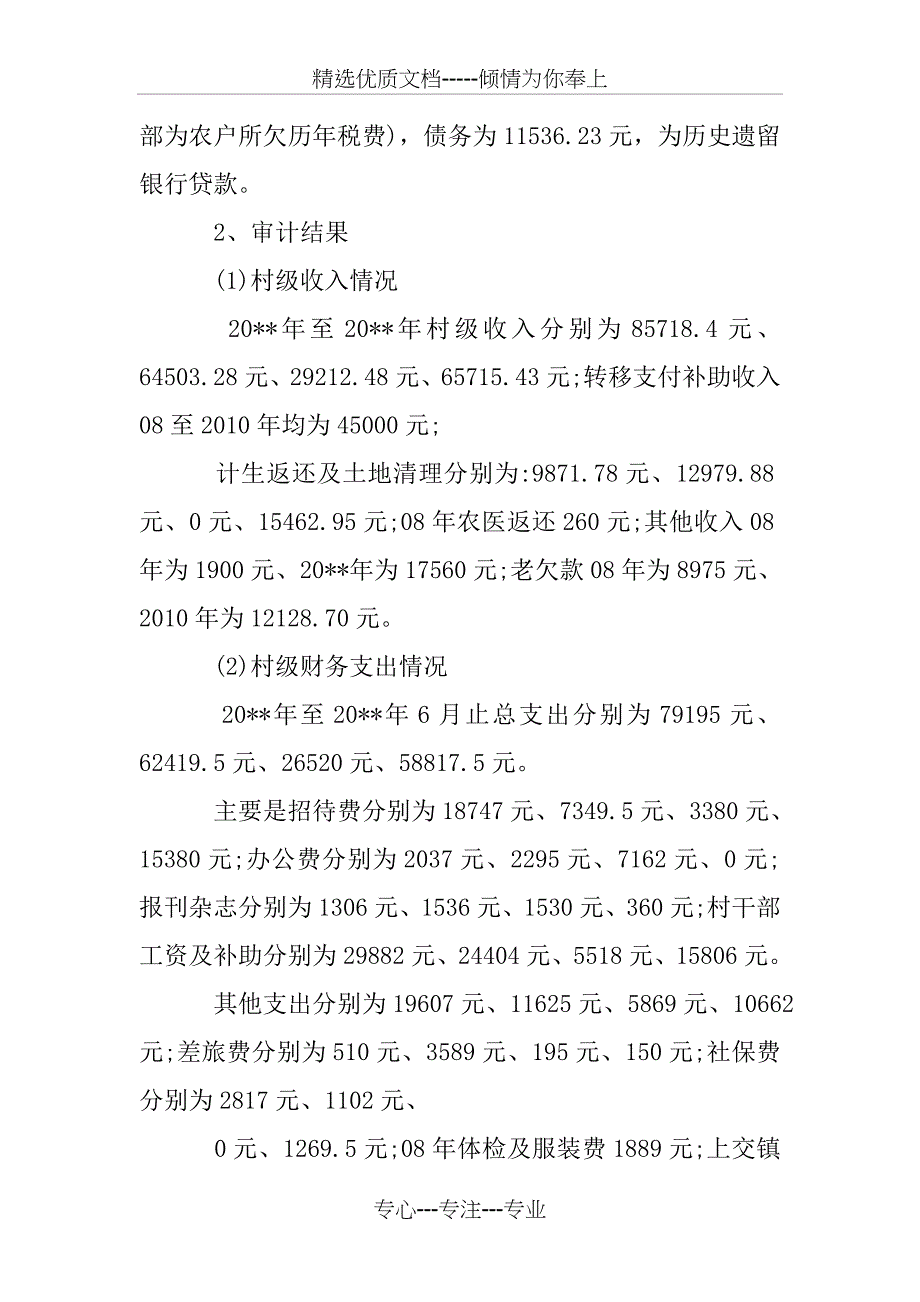 精选优质文档-----倾情为你奉上

部为农户所欠历年税费)，债务为 11536.23 元，为历史遗留银行贷款。

2、审计结果

(1)村级收入情况

20**年至 20**年村级收入分别为 85718.4 元、64503.28 元、29212.48 元、65715.43 元;转移支付补助收入 08 至 2010 年均为 45000 元;

计生返还及土地清理分别为:9871.78 元、12979.88 元、0 元、15462.95 元;08 年农医返还 260 元;其他收入 08 年为 1900 元、20**年为 17560 元;老欠款 08 年为 8975 元、2010 年为 12128.70 元。

(2)村级财务支出情况

20**年至 20**年 6 月止总支出分别为 79195 元、62419.5 元、26520 元、58817.5 元。

主要是招待费分别为 18747 元、7349.5 元、3380 元、15380 元;办公费分别为 2037 元、2295 元、7162 元、0 元;报刊杂志分别为 1306 元、1536 元、1530 元、360 元;村干部工资及补助分别为 29882 元、24404 元、5518 元、15806 元。

其他支出分别为 19607 元、11625 元、5869 元、10662 元;差旅费分别为 510 元、3589 元、195 元、150 元;社保费分别为 2817 元、1102 元、

0 元、1269.5 元;08 年体检及服装费 1889 元;上交镇

专心---专注---专业